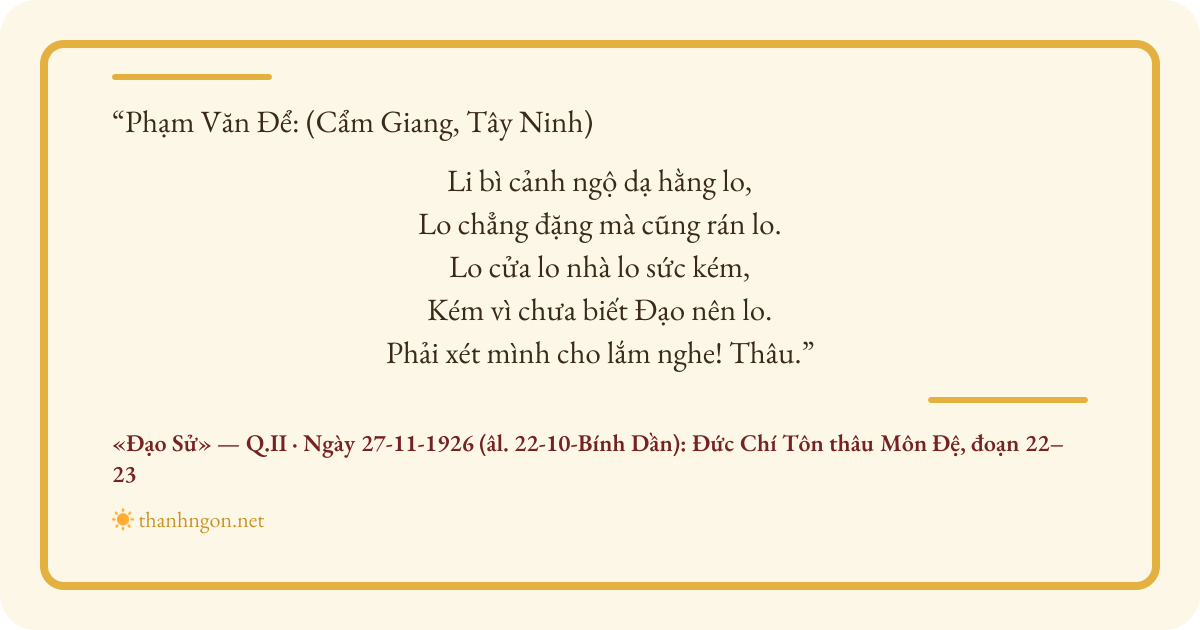 "Phạm Văn Để: (Cẩm Giang, Tây Ninh)

Li bì cảnh ngộ dạ hằng lo,
Lo chẳng đặng mà cũng rán lo.
Lo cửa lo nhà lo sức kém,
Kém vì chưa biết Đạo nên lo.
Phải xét mình cho lắm nghe! Thâu."

«Đạo Sử» — Q.II · Ngày 27-11-1926 (âl. 22-10-Bính Dần): Đức Chí Tôn thâu Môn Đệ, đoạn 22–23

thanhngon.net